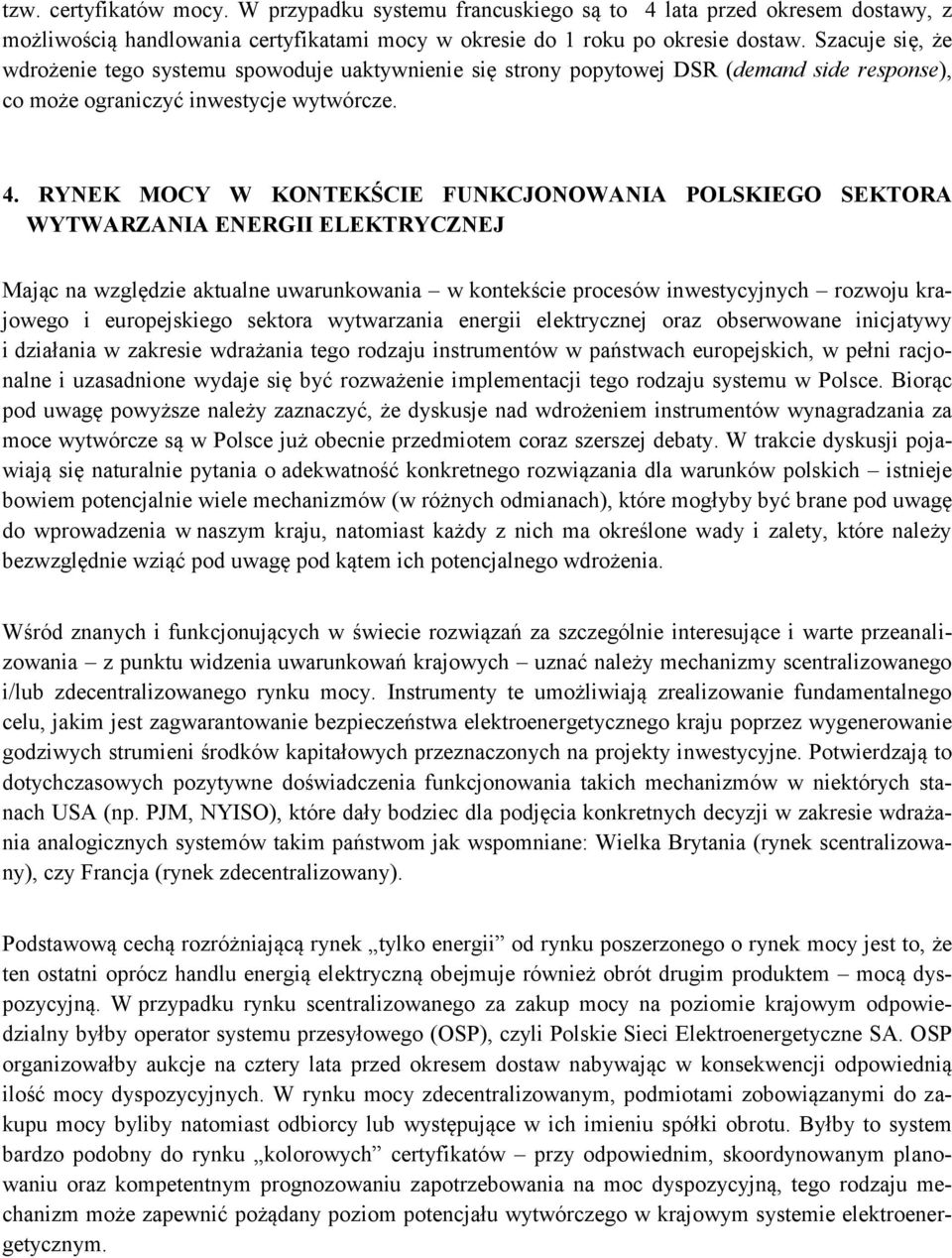 tzw. certyfikatów mocy. W przypadku systemu francuskiego są to 4 lata przed okresem dostawy, z możliwością handlowania certyfikatami mocy w okresie do 1 roku po okresie dostaw. Szacuje się, że wdrożenie tego systemu spowoduje uaktywnienie się strony popytowej DSR (demand side response), co może ograniczyć inwestycje wytwórcze.

4. RYNEK MOCY W KONTEKŚCIE FUNKCJONOWANIA POLSKIEGO SEKTORA WYTWARZANIA ENERGII ELEKTRYCZNEJ

Mając na względzie aktualne uwarunkowania – w kontekście procesów inwestycyjnych – rozwoju krajowego i europejskiego sektora wytwarzania energii elektrycznej oraz obserwowane inicjatywy i działania w zakresie wdrażania tego rodzaju instrumentów w państwach europejskich, w pełni racjonalne i uzasadnione wydaje się być rozważenie implementacji tego rodzaju systemu w Polsce. Biorąc pod uwagę powyższe należy zaznaczyć, że dyskusje nad wdrożeniem instrumentów wynagradzania za moce wytwórcze są w Polsce już obecnie przedmiotem coraz szerszej debaty. W trakcie dyskusji pojawiają się naturalnie pytania o adekwatność konkretnego rozwiązania dla warunków polskich – istnieje bowiem potencjalnie wiele mechanizmów (w różnych odmianach), które mogłyby być brane pod uwagę do wprowadzenia w naszym kraju, natomiast każdy z nich ma określone wady i zalety, które należy bezwzględnie wziąć pod uwagę pod kątem ich potencjalnego wdrożenia.

Wśród znanych i funkcjonujących w świecie rozwiązań za szczególnie interesujące i warte przeanalizowania – z punktu widzenia uwarunkowań krajowych – uznać należy mechanizmy scentralizowanego i/lub zdecentralizowanego rynku mocy. Instrumenty te umożliwiają zrealizowanie fundamentalnego celu, jakim jest zagwarantowanie bezpieczeństwa elektroenergetycznego kraju poprzez wygenerowanie godziwych strumieni środków kapitałowych przeznaczonych na projekty inwestycyjne. Potwierdzają to dotychczasowych pozytywne doświadczenia funkcjonowania takich mechanizmów w niektórych stanach USA (np. PJM, NYISO), które dały bodziec dla podjęcia konkretnych decyzji w zakresie wdrażania analogicznych systemów takim państwom jak wspomniane: Wielka Brytania (rynek scentralizowany), czy Francja (rynek zdecentralizowany).

Podstawową cechą rozróżniającą rynek „tylko energii” od rynku poszerzonego o rynek mocy jest to, że ten ostatni oprócz handlu energią elektryczną obejmuje również obrót drugim produktem – mocą dyspozycyjną. W przypadku rynku scentralizowanego za zakup mocy na poziomie krajowym odpowiedzialny byłby operator systemu przesyłowego (OSP), czyli Polskie Sieci Elektroenergetyczne SA. OSP organizowałby aukcje na cztery lata przed okresem dostaw nabywając w konsekwencji odpowiednią ilość mocy dyspozycyjnych. W rynku mocy zdecentralizowanym, podmiotami zobowiązanymi do zakupu mocy byliby natomiast odbiorcy lub występujące w ich imieniu spółki obrotu. Byłby to system bardzo podobny do rynku „kolorowych” certyfikatów – przy odpowiednim, skoordynowanym planowaniu oraz kompetentnym prognozowaniu zapotrzebowania na moc dyspozycyjną, tego rodzaju mechanizm może zapewnić pożądany poziom potencjału wytwórczego w krajowym systemie elektroenergetycznym.